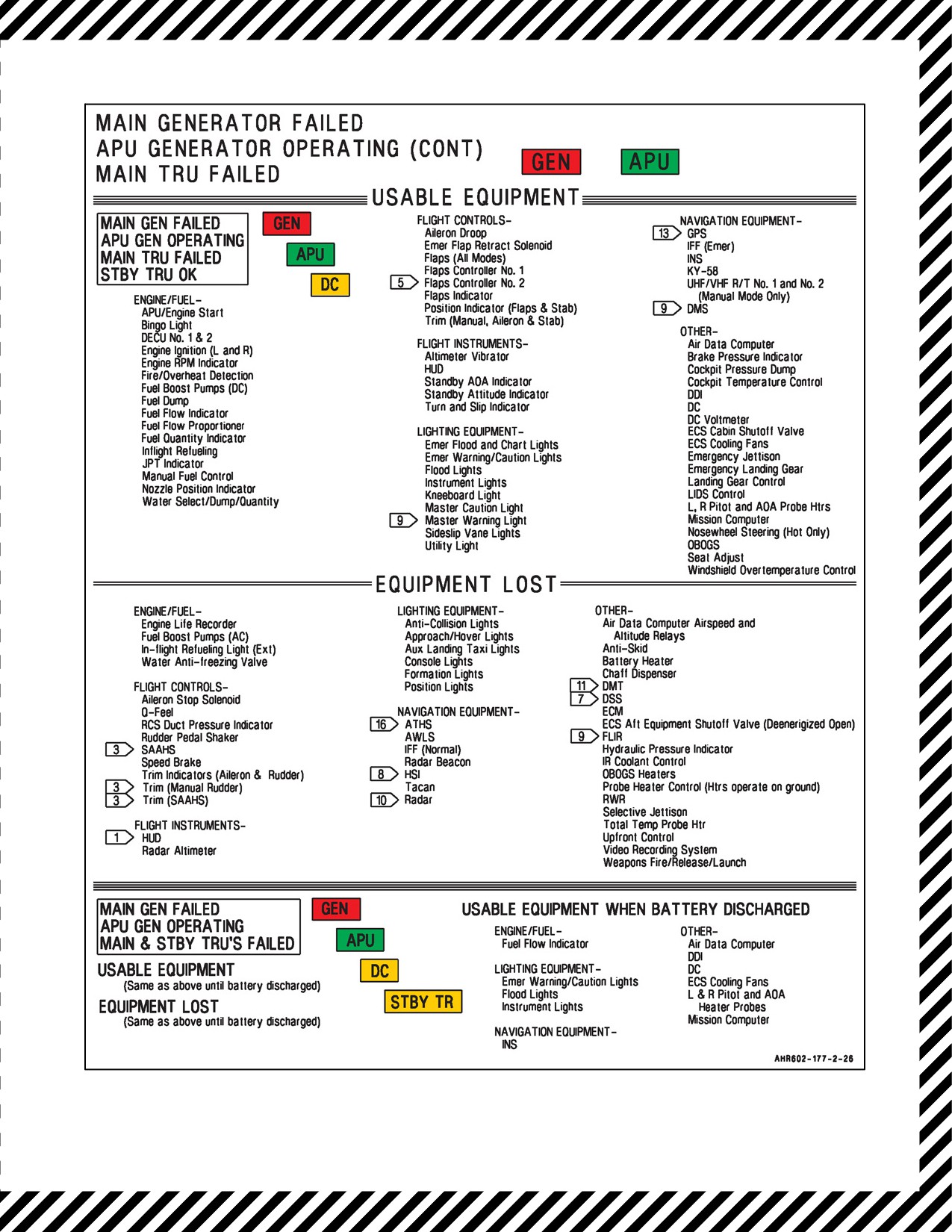 MAIN GENERATOR FAILED
APU GENERATOR OPERATING (CONT)
MAIN TRU FAILED

GEN APU

USABLE EQUIPMENT

MAIN GEN FAILED
APU GEN OPERATING
MAIN TRU FAILED
STBY TRU OK

GEN
APU
DC

ENGINE/FUEL-
APU/Engine Start
Bingo Light
DECU No. 1 & 2
Engine Ignition (L and R)
Engine RPM Indicator
Fire/Overheat Detection
Fuel Boost Pumps (DC)
Fuel Dump
Fuel Flow Indicator
Fuel Flow Proportioner
Fuel Quantity Indicator
Inflight Refueling
JPT Indicator
Manual Fuel Control
Nozzle Position Indicator
Water Select/Dump/Quantity

FLIGHT CONTROLS-
Aileron Droop
Emer Flap Retract Solenoid
Flaps (All Modes)
Flaps Controller No. 1
5 Flaps Controller No. 2
Flaps Indicator
Position Indicator (Flaps & Stab)
Trim (Manual, Aileron & Stab)

FLIGHT INSTRUMENTS-
Altimeter Vibrator
HUD
Standby AOA Indicator
Standby Attitude Indicator
Turn and Slip Indicator

LIGHTING EQUIPMENT-
Emer Flood and Chart Lights
Emer Warning/Caution Lights
Flood Lights
Instrument Lights
Kneeboard Light
Master Caution Light
9 Master Warning Light
Sideslip Vane Lights
Utility Light

NAVIGATION EQUIPMENT-
13 GPS
IFF (Emer)
INS
KY-58
UHF/VHF R/T No. 1 and No. 2
(Manual Mode Only)
9 DMS

OTHER-
Air Data Computer
Brake Pressure Indicator
Cockpit Pressure Dump
Cockpit Temperature Control
DDI
DC
DC Voltmeter
ECS Cabin Shutoff Valve
ECS Cooling Fans
Emergency Jettison
Emergency Landing Gear
Landing Gear Control
LIDS Control
L, R Pitot and AOA Probe Htrs
Mission Computer
Nosewheel Steering (Hot Only)
OBOGS
Seat Adjust
Windshield Overtemperature Control

EQUIPMENT LOST

ENGINE/FUEL-
Engine Life Recorder
Fuel Boost Pumps (AC)
In-flight Refueling Light (Ext)
Water Anti-freezing Valve

FLIGHT CONTROLS-
Aileron Stop Solenoid
Q-Feel
RCS Duct Pressure Indicator
Rudder Pedal Shaker
3 SAAHS
Speed Brake
Trim Indicators (Aileron & Rudder)
3 Trim (Manual Rudder)
3 Trim (SAAHS)

FLIGHT INSTRUMENTS-
1 HUD
Radar Altimeter

LIGHTING EQUIPMENT-
Anti-Collision Lights
Approach/Hover Lights
Aux Landing Taxi Lights
Console Lights
Formation Lights
Position Lights

NAVIGATION EQUIPMENT-
16 ATHS
AWLS
IFF (Normal)
Radar Beacon
8 HSI
Tacan
10 Radar

OTHER-
Air Data Computer Airspeed and
Altitude Relays
Anti-Skid
Battery Heater
Chaff Dispenser
11 DMT
7 DSS
ECM
ECS Aft Equipment Shutoff Valve (Deenerigized Open)
9 FLIR
Hydraulic Pressure Indicator
IR Coolant Control
OBOGS Heaters
Probe Heater Control (Htrs operate on ground)
RWR
Selective Jettison
Total Temp Probe Htr
Upfront Control
Video Recording System
Weapons Fire/Release/Launch

MAIN GEN FAILED
APU GEN OPERATING
MAIN & STBY TRU'S FAILED

GEN
APU
DC
STBY TR

USABLE EQUIPMENT
(Same as above until battery discharged)
EQUIPMENT LOST
(Same as above until battery discharged)

USABLE EQUIPMENT WHEN BATTERY DISCHARGED

ENGINE/FUEL-
Fuel Flow Indicator

LIGHTING EQUIPMENT-
Emer Warning/Caution Lights
Flood Lights
Instrument Lights

NAVIGATION EQUIPMENT-
INS

OTHER-
Air Data Computer
DDI
DC
ECS Cooling Fans
L & R Pitot and AOA
Heater Probes
Mission Computer

AHR602-177-2-26